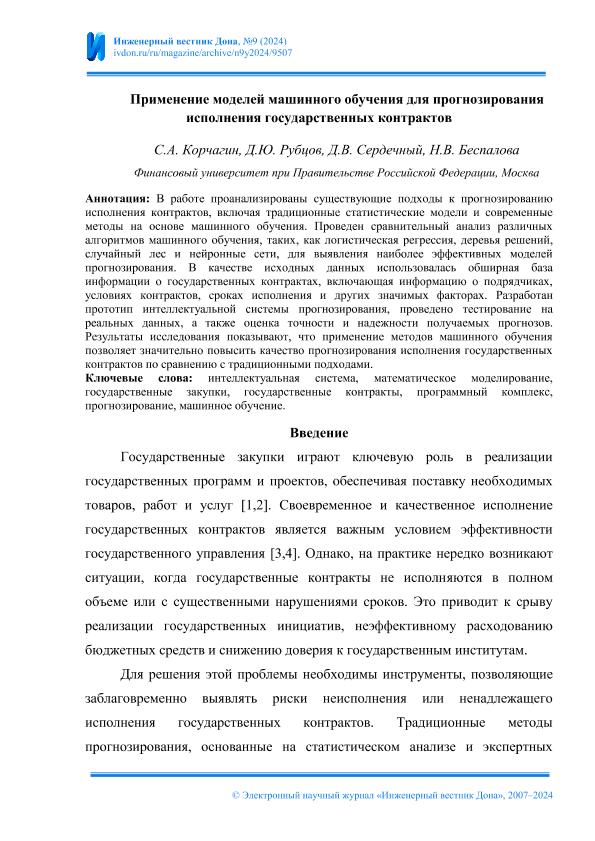 Инженерный вестник Дона, №9 (2024)
ivdon.ru/ru/magazine/archive/n9y2024/9507

Применение моделей машинного обучения для прогнозирования исполнения государственных контрактов

С.А. Корчагин, Д.Ю. Рубцов, Д.В. Сердечный, Н.В. Беспалова

Финансовый университет при Правительстве Российской Федерации, Москва

Аннотация: В работе проанализированы существующие подходы к прогнозированию исполнения контрактов, включая традиционные статистические модели и современные методы на основе машинного обучения. Проведен сравнительный анализ различных алгоритмов машинного обучения, таких, как логистическая регрессия, деревья решений, случайный лес и нейронные сети, для выявления наиболее эффективных моделей прогнозирования. В качестве исходных данных использовалась обширная база информации о государственных контрактах, включающая информацию о подрядчиках, условиях контрактов, сроках исполнения и других значимых факторах. Разработан прототип интеллектуальной системы прогнозирования, проведено тестирование на реальных данных, а также оценка точности и надежности получаемых прогнозов. Результаты исследования показывают, что применение методов машинного обучения позволяет значительно повысить качество прогнозирования исполнения государственных контрактов по сравнению с традиционными подходами.
Ключевые слова: интеллектуальная система, математическое моделирование, государственные закупки, государственные контракты, программный комплекс, прогнозирование, машинное обучение.

Введение

Государственные закупки играют ключевую роль в реализации государственных программ и проектов, обеспечивая поставку необходимых товаров, работ и услуг [1,2]. Своевременное и качественное исполнение государственных контрактов является важным условием эффективности государственного управления [3,4]. Однако, на практике нередко возникают ситуации, когда государственные контракты не исполняются в полном объеме или с существенными нарушениями сроков. Это приводит к срыву реализации государственных инициатив, неэффективному расходованию бюджетных средств и снижению доверия к государственным институтам.

Для решения этой проблемы необходимы инструменты, позволяющие заблаговременно выявлять риски неисполнения или ненадлежащего исполнения государственных контрактов. Традиционные методы прогнозирования, основанные на статистическом анализе и экспертных

© Электронный научный журнал «Инженерный вестник Дона», 2007–2024